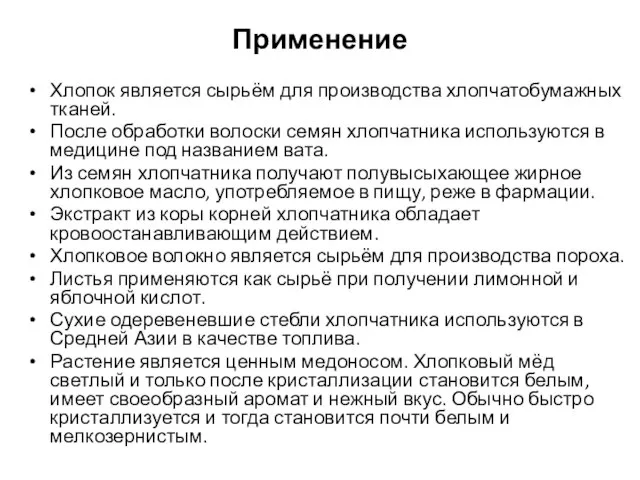 Применение

• Хлопок является сырьём для производства хлопчатобумажных тканей.
• После обработки волоски семян хлопчатника используются в медицине под названием вата.
• Из семян хлопчатника получают полувысыхающее жирное хлопковое масло, употребляемое в пищу, реже в фармации.
• Экстракт из коры корней хлопчатника обладает кровоостанавливающим действием.
• Хлопковое волокно является сырьём для производства пороха.
• Листья применяются как сырьё при получении лимонной и яблочной кислот.
• Сухие одеревеневшие стебли хлопчатника используются в Средней Азии в качестве топлива.
• Растение является ценным медоносом. Хлопковый мёд светлый и только после кристаллизации становится белым, имеет своеобразный аромат и нежный вкус. Обычно быстро кристаллизуется и тогда становится почти белым и мелкозернистым.